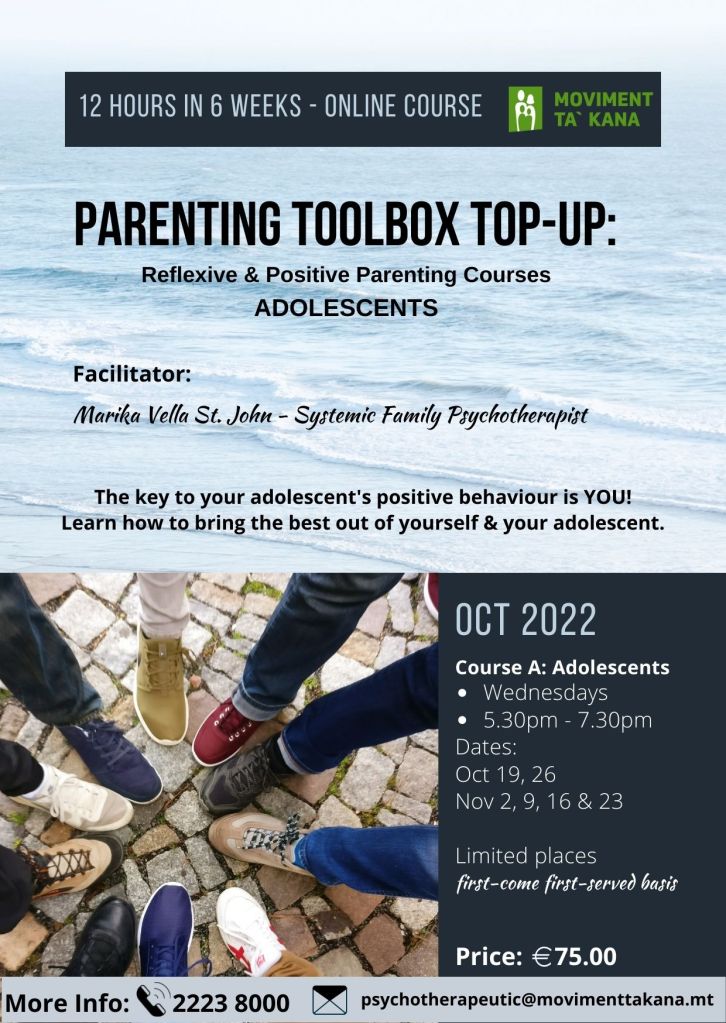 12 HOURS IN 6 WEEKS - ONLINE COURSE

MOVIMENT TA` KANA

PARENTING TOOLBOX TOP-UP:

Reflexive & Positive Parenting Courses
ADOLESCENTS

Facilitator:
Marika Vella St. John - Systemic Family Psychotherapist

The key to your adolescent's positive behaviour is YOU!
Learn how to bring the best out of yourself & your adolescent.

OCT 2022

Course A: Adolescents
• Wednesdays
• 5.30pm - 7.30pm
Dates:
Oct 19, 26
Nov 2, 9, 16 & 23

Limited places
first-come first-served basis

Price: €75.00

More Info: 2223 8000 psychotherapeutic@movimenttakana.mt